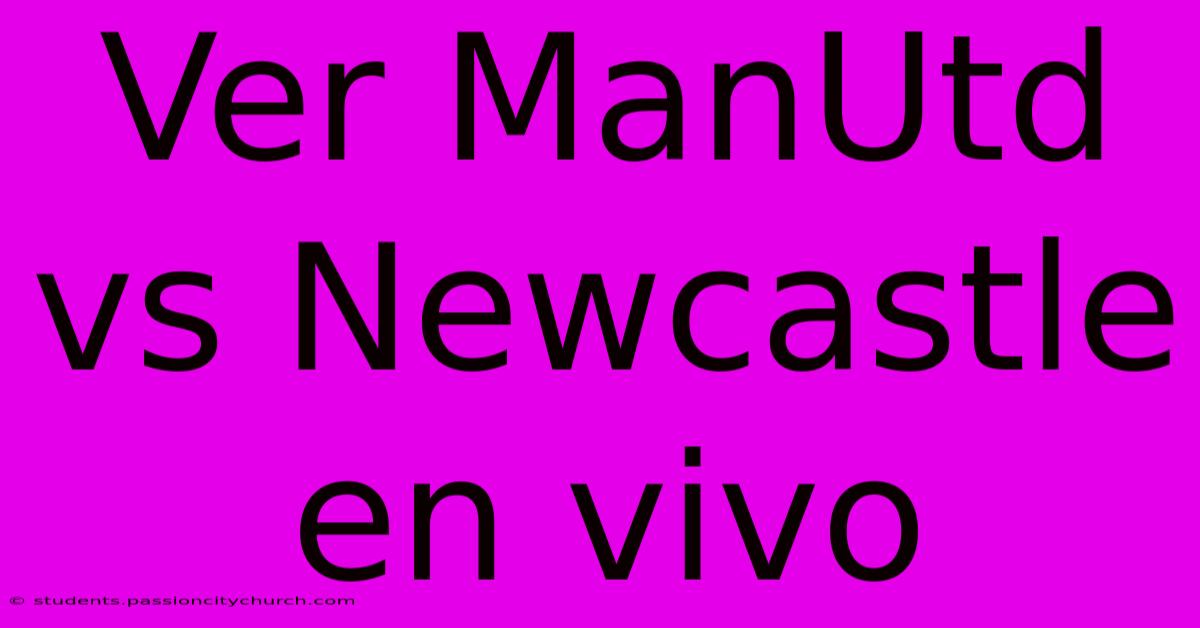 Ver ManUtd vs Newcastle en vivo

© students.passioncitychurch.com